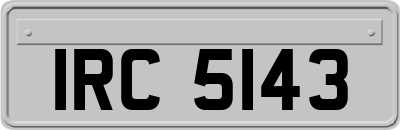 IRC 5143